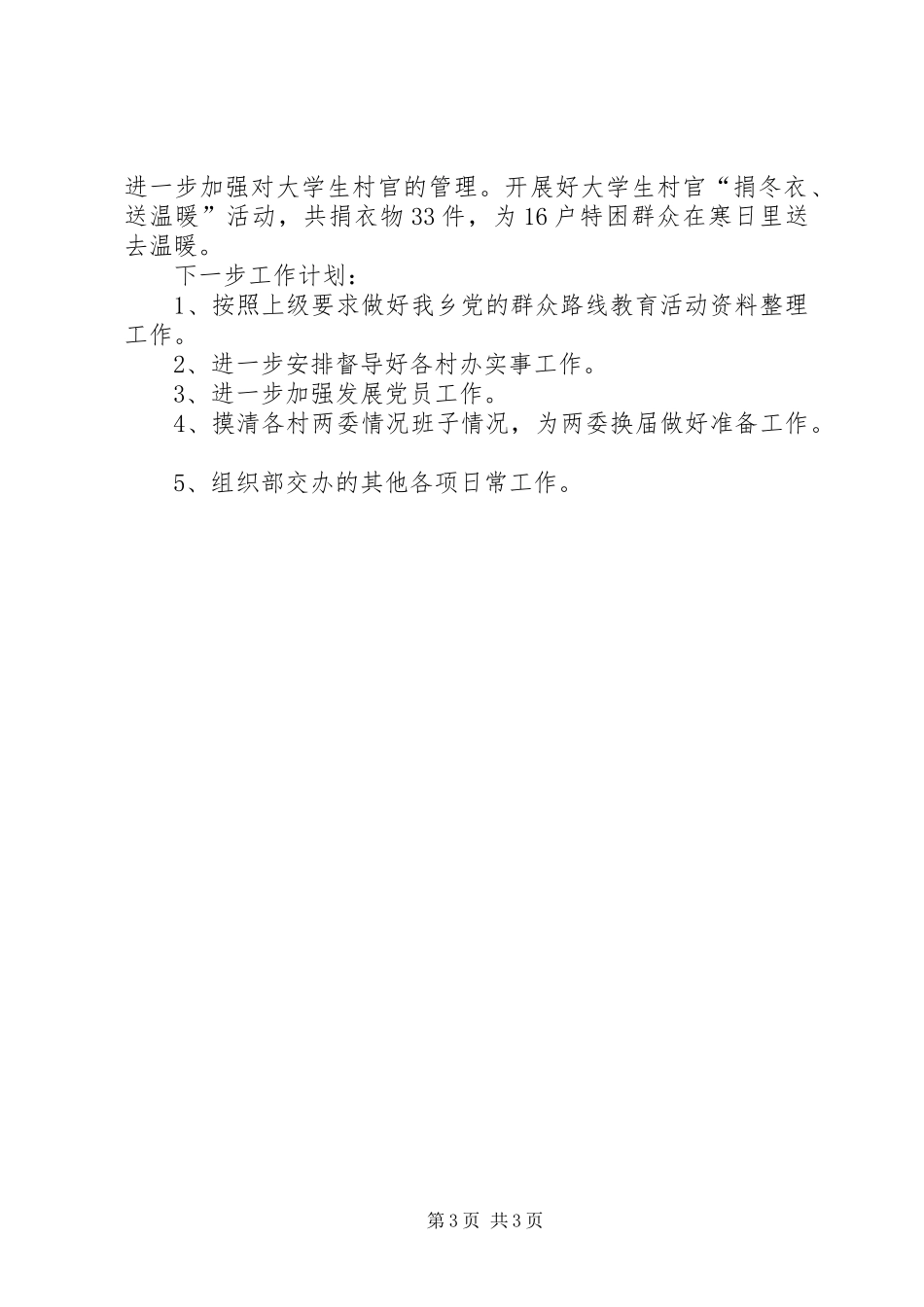 进一步加强对大学生村官的管理。开展好大学生村官“捐冬衣、送温暖”活动，共捐衣物33件，为16户特困群众在寒日里送去温暖。

下一步工作计划：

1、按照上级要求做好我乡党的群众路线教育活动资料整理工作。

2、进一步安排督导好各村办实事工作。

3、进一步加强发展党员工作。

4、摸清各村两委情况班子情况，为两委换届做好准备工作。

5、组织部交办的其他各项日常工作。

第3页 共3页